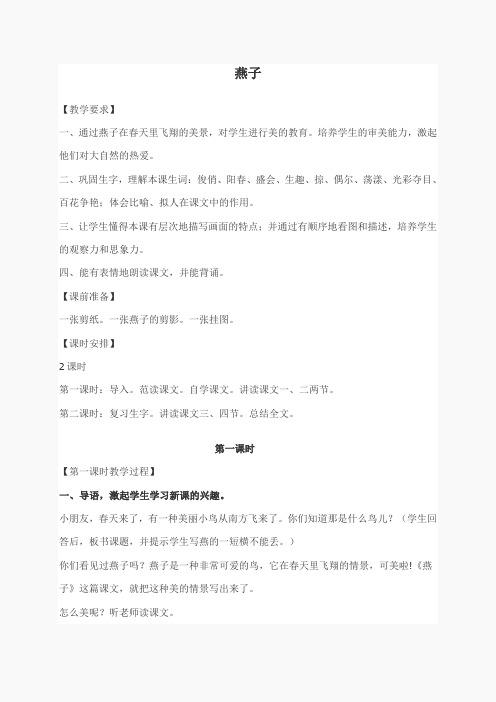 燕子

【教学要求】

一、通过燕子在春天里飞翔的美景，对学生进行美的教育。培养学生的审美能力，激起他们对大自然的热爱。

二、巩固生字，理解本课生词：俊俏、阳春、盛会、生趣、掠、偶尔、荡漾、光彩夺目、百花争艳；体会比喻、拟人在课文中的作用。

三、让学生懂得本课有层次地描写画面的特点；并通过有顺序地看图和描述，培养学生的观察力和思象力。

四、能有表情地朗读课文，并能背诵。

【课前准备】

一张剪纸。一张燕子的剪影。一张挂图。

【课时安排】

2 课时

第一课时：导入。范读课文。自学课文。讲读课文一、二两节。

第二课时：复习生字。讲读课文三、四节。总结全文。

第一课时

【第一课时教学过程】

一、导语，激起学生学习新课的兴趣。

小朋友，春天来了，有一种美丽小鸟从南方飞来了。你们知道那是什么鸟儿？（学生回答后，板书课题，并提示学生写燕的一短横不能丢。）

你们看见过燕子吗？燕子是一种非常可爱的鸟，它在春天里飞翔的情景，可美啦!《燕子》这篇课文，就把这种美的情景写出来了。

怎么美呢？听老师读课文。